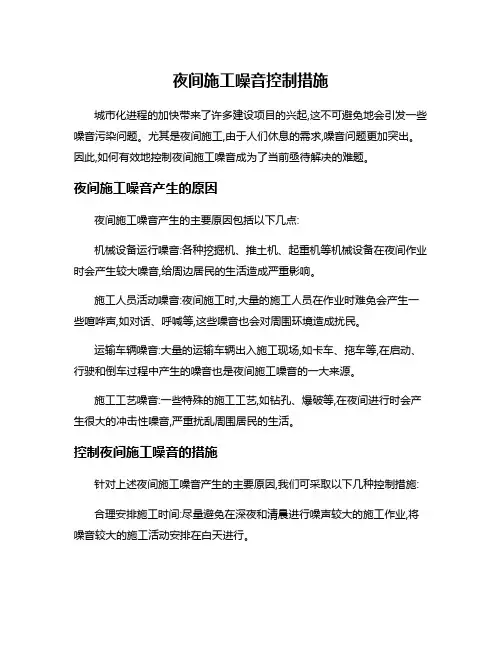 夜间施工噪音控制措施

城市化进程的加快带来了许多建设项目的兴起,这不可避免地会引发一些噪音污染问题。尤其是夜间施工,由于人们休息的需求,噪音问题更加突出。因此,如何有效地控制夜间施工噪音成为了当前亟待解决的难题。

夜间施工噪音产生的原因

夜间施工噪音产生的主要原因包括以下几点:

机械设备运行噪音:各种挖掘机、推土机、起重机等机械设备在夜间作业时会产生较大噪音,给周边居民的生活造成严重影响。

施工人员活动噪音:夜间施工时,大量的施工人员在作业时难免会产生一些喧哗声,如对话、呼喊等,这些噪音也会对周围环境造成扰民。

运输车辆噪音:大量的运输车辆出入施工现场,如卡车、拖车等,在启动、行驶和倒车过程中产生的噪音也是夜间施工噪音的一大来源。

施工工艺噪音:一些特殊的施工工艺,如钻孔、爆破等,在夜间进行时会产生很大的冲击性噪音,严重扰乱周围居民的生活。

控制夜间施工噪音的措施

针对上述夜间施工噪音产生的主要原因,我们可采取以下几种控制措施:

合理安排施工时间:尽量避免在深夜和清晨进行噪声较大的施工作业,将噪音较大的施工活动安排在白天进行。